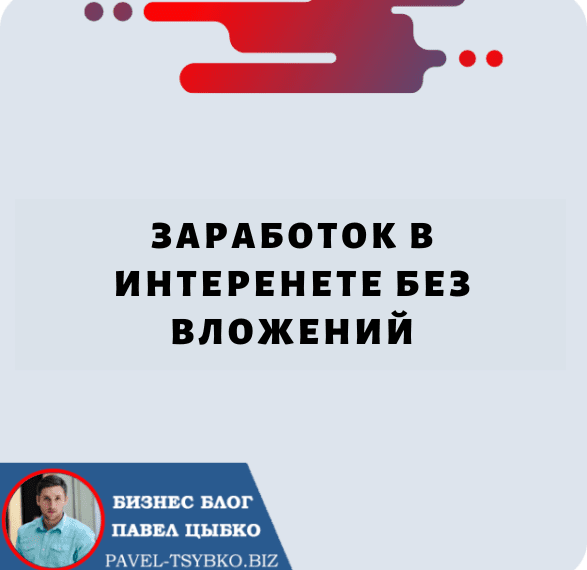 ЗАРАБОТОК В ИНТЕРЕНЕТЕ БЕЗ ВЛОЖЕНИЙ

БИЗНЕС БЛОГ
ПАВЕЛ ЦЫБКО
PAVEL-TSYBKO.BIZ